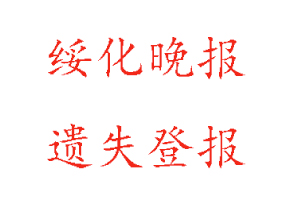 绥化晚报

遗失登报